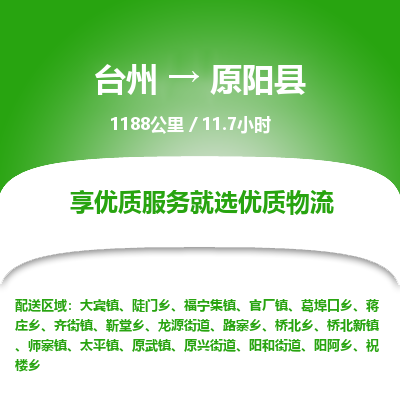 台州 → 原阳县

1188公里 / 11.7小时

享优质服务就选优质物流

配送区域：大宾镇、陡门乡、福宁集镇、官厂镇、葛埠口乡、蒋庄乡、齐街镇、靳堂乡、龙源街道、路寨乡、桥北乡、桥北新镇、师寨镇、太平镇、原武镇、原兴街道、阳和街道、阳阿乡、祝楼乡